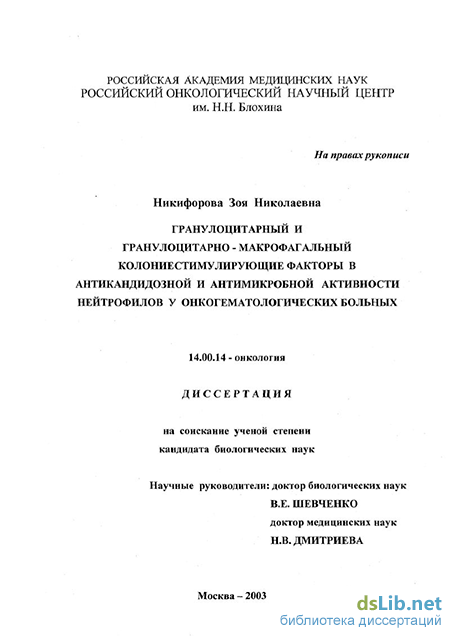 РОССИЙСКАЯ АКАДЕМИЯ МЕДИЦИНСКИХ НАУК
РОССИЙСКИЙ ОНКОЛОГИЧЕСКИЙ НАУЧНЫЙ ЦЕНТР
им. Н.Н. Блохина

На правах рукописи

Никифорова Зоя Николаевна

ГРАНУЛОЦИТАРНЫЙ И
ГРАНУЛОЦИТАРНО - МАКРОФАГАЛЬНЫЙ
КОЛОНИЕСТИМУЛИРУЮЩИЕ ФАКТОРЫ В
АНТИКАНДИДОЗНОЙ И АНТИМИКРОБНОЙ АКТИВНОСТИ
НЕЙТРОФИЛОВ У ОНКОГЕМАТОЛОГИЧЕСКИХ БОЛЬНЫХ

14.00.14 - онкология

ДИССЕРТАЦИЯ

на соискание ученой степени
кандидата биологических наук

Научные руководители: доктор биологических наук
В.Е. ШЕВЧЕНКО
доктор медицинских наук
Н.В. ДМИТРИЕВА

Москва – 2003

dsLib.net
библиотека диссертаций